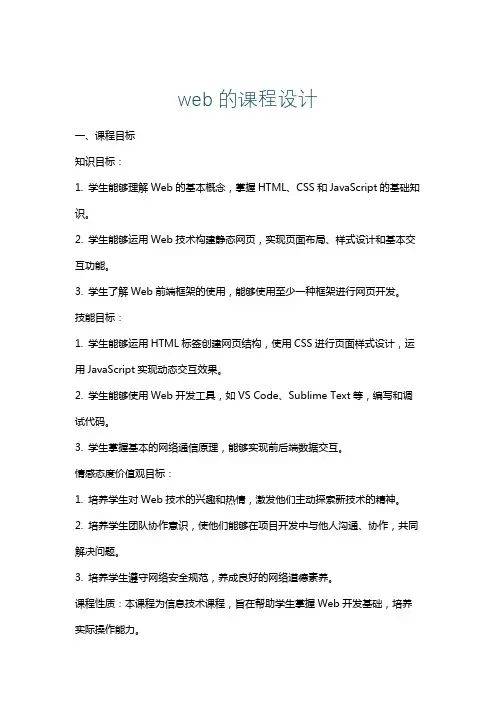 web 的课程设计

一、课程目标

知识目标：

1. 学生能够理解 Web 的基本概念，掌握 HTML、CSS 和 JavaScript 的基础知识。

2. 学生能够运用 Web 技术构建静态网页，实现页面布局、样式设计和基本交互功能。

3. 学生了解 Web 前端框架的使用，能够使用至少一种框架进行网页开发。

技能目标：

1. 学生能够运用 HTML 标签创建网页结构，使用 CSS 进行页面样式设计，运用 JavaScript 实现动态交互效果。

2. 学生能够使用 Web 开发工具，如 VS Code、Sublime Text 等，编写和调试代码。

3. 学生掌握基本的网络通信原理，能够实现前后端数据交互。

情感态度价值观目标：

1. 培养学生对 Web 技术的兴趣和热情，激发他们主动探索新技术的精神。

2. 培养学生团队协作意识，使他们能够在项目开发中与他人沟通、协作，共同解决问题。

3. 培养学生遵守网络安全规范，养成良好的网络道德素养。

课程性质：本课程为信息技术课程，旨在帮助学生掌握 Web 开发基础，培养实际操作能力。